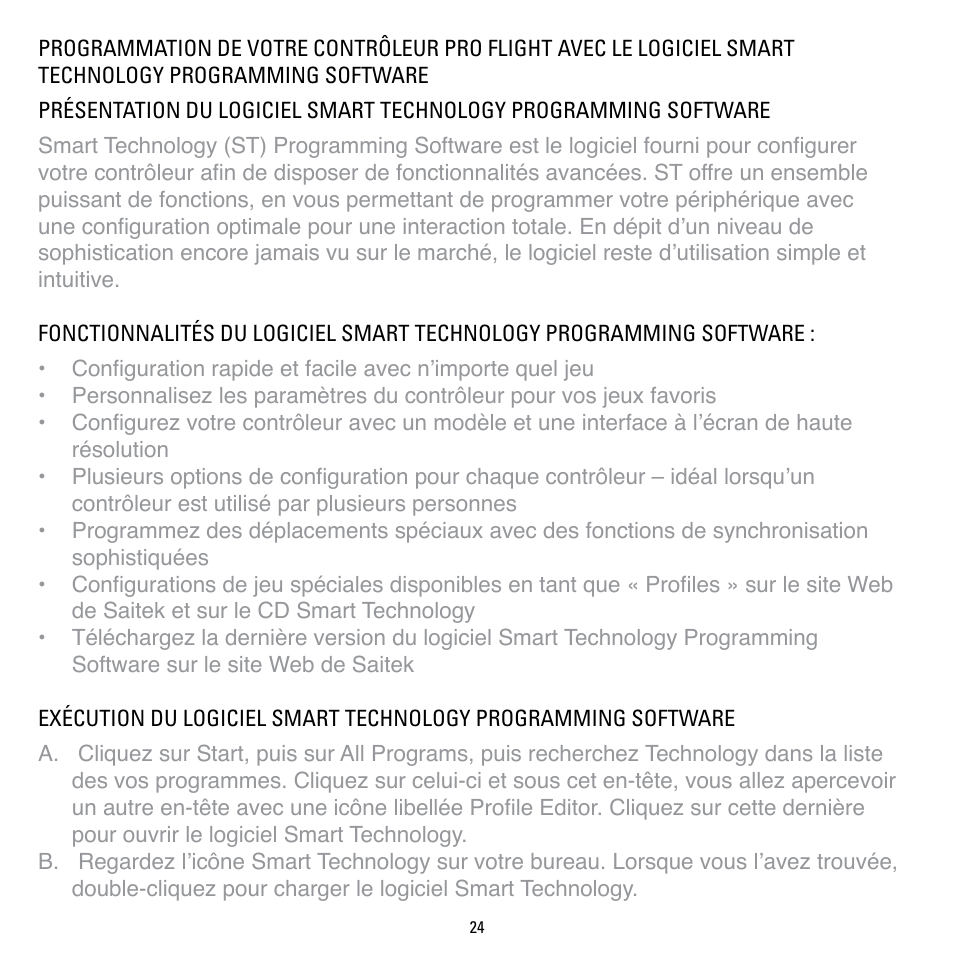 PROGRAMMATION DE VOTRE CONTRÔLEUR PRO FLIGHT AVEC LE LOGICIEL SMART TECHNOLOGY PROGRAMMING SOFTWARE

PRÉSENTATION DU LOGICIEL SMART TECHNOLOGY PROGRAMMING SOFTWARE

Smart Technology (ST) Programming Software est le logiciel fourni pour configurer votre contrôleur afin de disposer de fonctionnalités avancées. ST offre un ensemble puissant de fonctions, en vous permettant de programmer votre périphérique avec une configuration optimale pour une interaction totale. En dépit d'un niveau de sophistication encore jamais vu sur le marché, le logiciel reste d'utilisation simple et intuitive.

FONCTIONNALITÉS DU LOGICIEL SMART TECHNOLOGY PROGRAMMING SOFTWARE :

• Configuration rapide et facile avec n'importe quel jeu
• Personnalisez les paramètres du contrôleur pour vos jeux favoris
• Configurez votre contrôleur avec un modèle et une interface à l'écran de haute résolution
• Plusieurs options de configuration pour chaque contrôleur – idéal lorsqu'un contrôleur est utilisé par plusieurs personnes
• Programmez des déplacements spéciaux avec des fonctions de synchronisation sophistiquées
• Configurations de jeu spéciales disponibles en tant que « Profiles » sur le site Web de Saitek et sur le CD Smart Technology
• Téléchargez la dernière version du logiciel Smart Technology Programming Software sur le site Web de Saitek

EXÉCUTION DU LOGICIEL SMART TECHNOLOGY PROGRAMMING SOFTWARE

A. Cliquez sur Start, puis sur All Programs, puis recherchez Technology dans la liste des vos programmes. Cliquez sur celui-ci et sous cet en-tête, vous allez apercevoir un autre en-tête avec une icône libellée Profile Editor. Cliquez sur cette dernière pour ouvrir le logiciel Smart Technology.
B. Regardez l'icône Smart Technology sur votre bureau. Lorsque vous l'avez trouvée, double-cliquez pour charger le logiciel Smart Technology.

24